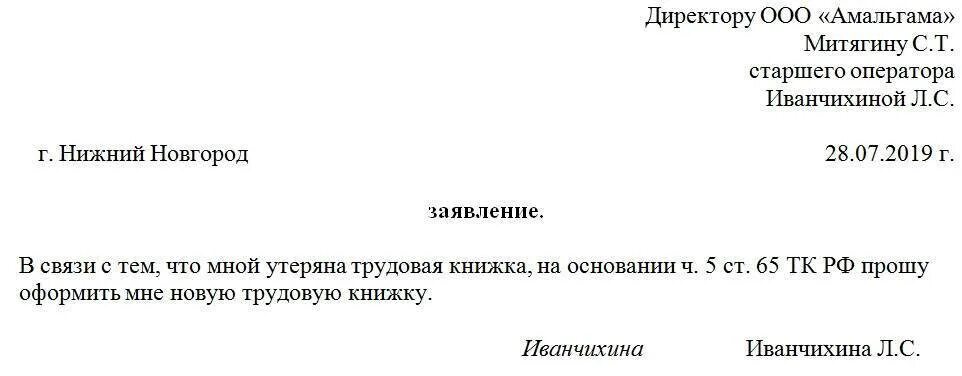 Директору ООО «Амальгама»
Митягину С.Т.
старшего оператора
Иванчихиной Л.С.

г. Нижний Новгород 28.07.2019 г.

заявление.

В связи с тем, что мной утеряна трудовая книжка, на основании ч. 5 ст. 65 ТК РФ прошу оформить мне новую трудовую книжку.

Иванчихина Иванчихина Л.С.